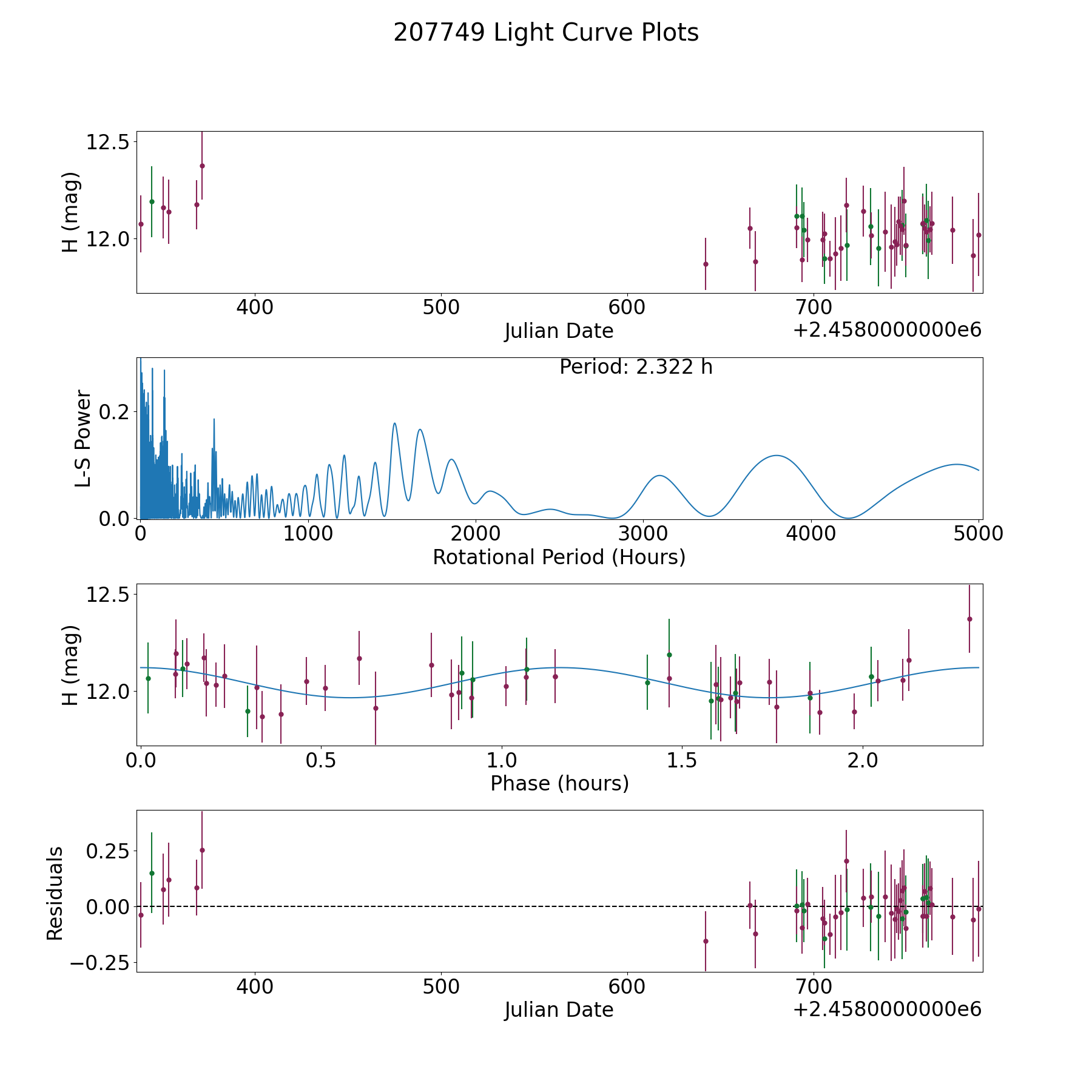 207749 Light Curve Plots

H (mag)
12.5
12.0
400
500
600
700
Julian Date
+2.4580000000e6

Period: 2.322 h
L-S Power
0.2
0.0
0
1000
2000
3000
4000
5000
Rotational Period (Hours)

H (mag)
12.5
12.0
0.0
0.5
1.0
1.5
2.0
Phase (hours)

Residuals
0.25
0.00
−0.25
400
500
600
700
Julian Date
+2.4580000000e6